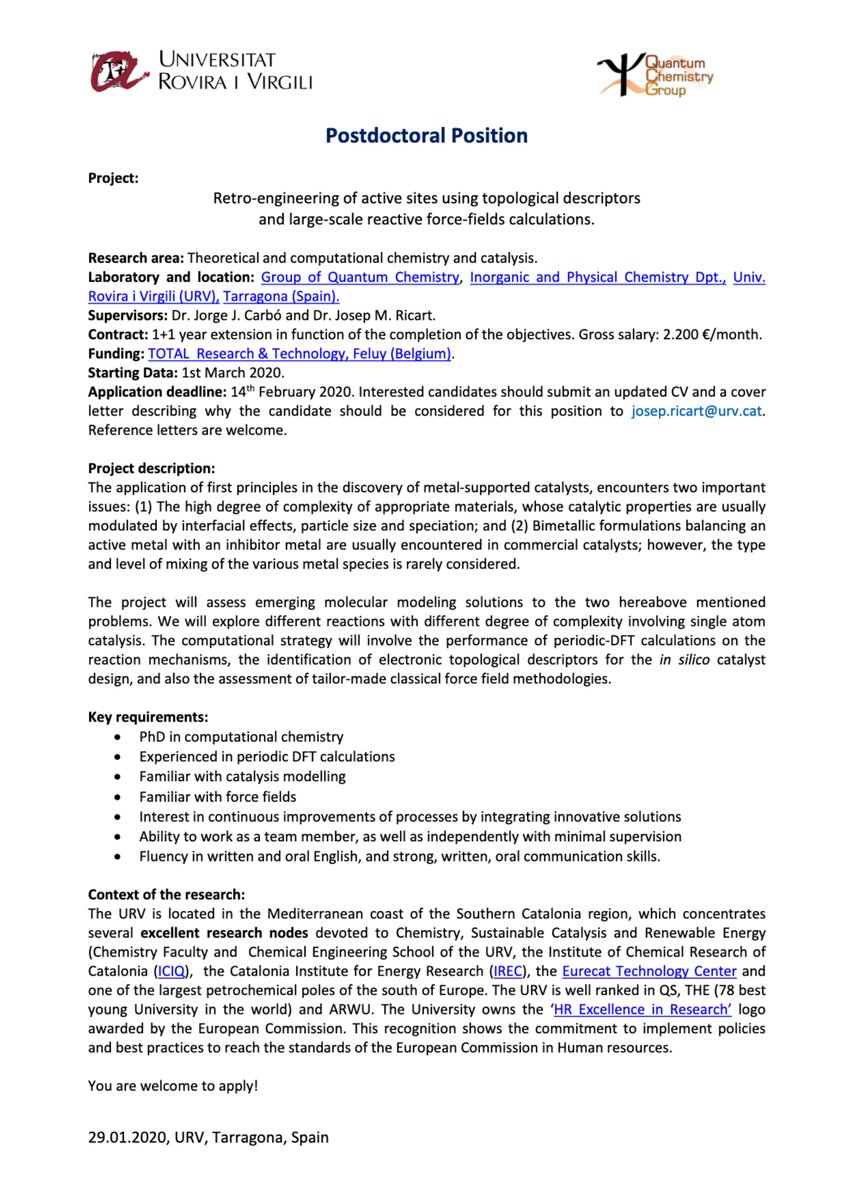 UNIVERSITAT ROVIRA I VIRGILI

Quantum Chemistry Group

Postdoctoral Position

Project:

Retro-engineering of active sites using topological descriptors and large-scale reactive force-fields calculations.

Research area: Theoretical and computational chemistry and catalysis.
Laboratory and location: Group of Quantum Chemistry, Inorganic and Physical Chemistry Dpt., Univ. Rovira i Virgili (URV), Tarragona (Spain).
Supervisors: Dr. Jorge J. Carbó and Dr. Josep M. Ricart.
Contract: 1+1 year extension in function of the completion of the objectives. Gross salary: 2.200 €/month.
Funding: TOTAL Research & Technology, Feluy (Belgium).
Starting Data: 1st March 2020.
Application deadline: 14th February 2020. Interested candidates should submit an updated CV and a cover letter describing why the candidate should be considered for this position to josep.ricart@urv.cat. Reference letters are welcome.

Project description:
The application of first principles in the discovery of metal-supported catalysts, encounters two important issues: (1) The high degree of complexity of appropriate materials, whose catalytic properties are usually modulated by interfacial effects, particle size and speciation; and (2) Bimetallic formulations balancing an active metal with an inhibitor metal are usually encountered in commercial catalysts; however, the type and level of mixing of the various metal species is rarely considered.

The project will assess emerging molecular modeling solutions to the two hereabove mentioned problems. We will explore different reactions with different degree of complexity involving single atom catalysis. The computational strategy will involve the performance of periodic-DFT calculations on the reaction mechanisms, the identification of electronic topological descriptors for the in silico catalyst design, and also the assessment of tailor-made classical force field methodologies.

Key requirements:
• PhD in computational chemistry
• Experienced in periodic DFT calculations
• Familiar with catalysis modelling
• Familiar with force fields
• Interest in continuous improvements of processes by integrating innovative solutions
• Ability to work as a team member, as well as independently with minimal supervision
• Fluency in written and oral English, and strong, written, oral communication skills.

Context of the research:
The URV is located in the Mediterranean coast of the Southern Catalonia region, which concentrates several excellent research nodes devoted to Chemistry, Sustainable Catalysis and Renewable Energy (Chemistry Faculty and Chemical Engineering School of the URV, the Institute of Chemical Research of Catalonia (ICIQ), the Catalonia Institute for Energy Research (IREC), the Eurecat Technology Center and one of the largest petrochemical poles of the south of Europe. The URV is well ranked in QS, THE (78 best young University in the world) and ARWU. The University owns the 'HR Excellence in Research' logo awarded by the European Commission. This recognition shows the commitment to implement policies and best practices to reach the standards of the European Commission in Human resources.

You are welcome to apply!

29.01.2020, URV, Tarragona, Spain